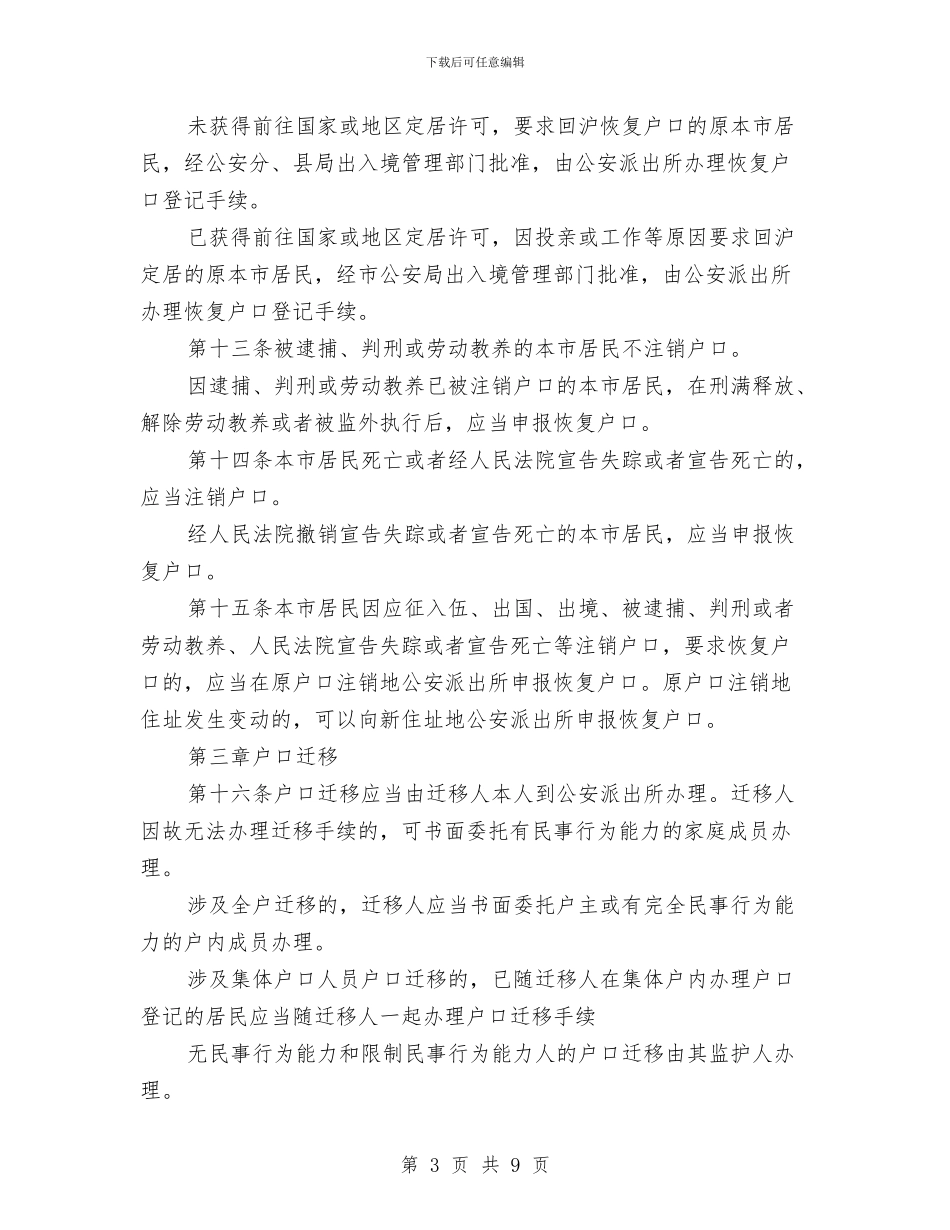 下载后可任意编辑

未获得前往国家或地区定居许可，要求回沪恢复户口的原本市居民，经公安分、县局出入境管理部门批准，由公安派出所办理恢复户口登记手续。

已获得前往国家或地区定居许可，因投亲或工作等原因要求回沪定居的原本市居民，经市公安局出入境管理部门批准，由公安派出所办理恢复户口登记手续。

第十三条被逮捕、判刑或劳动教养的本市居民不注销户口。

因逮捕、判刑或劳动教养已被注销户口的本市居民，在刑满释放、解除劳动教养或者被监外执行后，应当申报恢复户口。

第十四条本市居民死亡或者经人民法院宣告失踪或者宣告死亡的，应当注销户口。

经人民法院撤销宣告失踪或者宣告死亡的本市居民，应当申报恢复户口。

第十五条本市居民因应征入伍、出国、出境、被逮捕、判刑或者劳动教养、人民法院宣告失踪或者宣告死亡等注销户口，要求恢复户口的，应当在原户口注销地公安派出所申报恢复户口。原户口注销地住址发生变动的，可以向新住址地公安派出所申报恢复户口。

第三章户口迁移

第十六条户口迁移应当由迁移人本人到公安派出所办理。迁移人因故无法办理迁移手续的，可书面委托有民事行为能力的家庭成员办理。

涉及全户迁移的，迁移人应当书面委托户主或有完全民事行为能力的户内成员办理。

涉及集体户口人员户口迁移的，已随迁移人在集体户内办理户口登记的居民应当随迁移人一起办理户口迁移手续

无民事行为能力和限制民事行为能力人的户口迁移由其监护人办理。

第 3 页 共 9 页